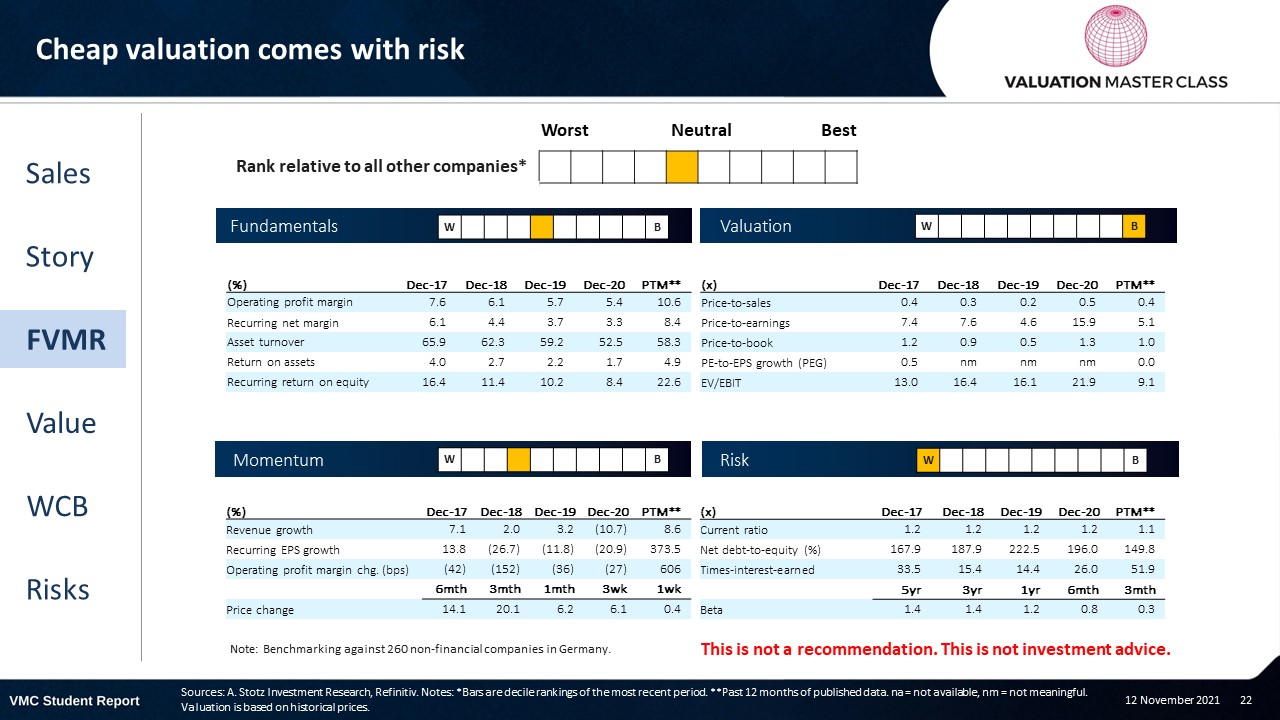 Cheap valuation comes with risk

VALUATION MASTER CLASS

Sales

Story

FVMR

Value

WCB

Risks

Worst Neutral Best

Rank relative to all other companies*

Fundamentals W B

| (%) | Dec-17 | Dec-18 | Dec-19 | Dec-20 | PTM** |
|---|---|---|---|---|---|
| Operating profit margin | 7.6 | 6.1 | 5.7 | 5.4 | 10.6 |
| Recurring net margin | 6.1 | 4.4 | 3.7 | 3.3 | 8.4 |
| Asset turnover | 65.9 | 62.3 | 59.2 | 52.5 | 58.3 |
| Return on assets | 4.0 | 2.7 | 2.2 | 1.7 | 4.9 |
| Recurring return on equity | 16.4 | 11.4 | 10.2 | 8.4 | 22.6 |

Valuation W B

| (x) | Dec-17 | Dec-18 | Dec-19 | Dec-20 | PTM** |
|---|---|---|---|---|---|
| Price-to-sales | 0.4 | 0.3 | 0.2 | 0.5 | 0.4 |
| Price-to-earnings | 7.4 | 7.6 | 4.6 | 15.9 | 5.1 |
| Price-to-book | 1.2 | 0.9 | 0.5 | 1.3 | 1.0 |
| PE-to-EPS growth (PEG) | 0.5 | nm | nm | nm | 0.0 |
| EV/EBIT | 13.0 | 16.4 | 16.1 | 21.9 | 9.1 |

Momentum W B

| (%) | Dec-17 | Dec-18 | Dec-19 | Dec-20 | PTM** |
|---|---|---|---|---|---|
| Revenue growth | 7.1 | 2.0 | 3.2 | (10.7) | 8.6 |
| Recurring EPS growth | 13.8 | (26.7) | (11.8) | (20.9) | 373.5 |
| Operating profit margin chg. (bps) | (42) | (152) | (36) | (27) | 606 |
|  | 6mth | 3mth | 1mth | 3wk | 1wk |
| Price change | 14.1 | 20.1 | 6.2 | 6.1 | 0.4 |

Risk W B

| (x) | Dec-17 | Dec-18 | Dec-19 | Dec-20 | PTM** |
|---|---|---|---|---|---|
| Current ratio | 1.2 | 1.2 | 1.2 | 1.2 | 1.1 |
| Net debt-to-equity (%) | 167.9 | 187.9 | 222.5 | 196.0 | 149.8 |
| Times-interest-earned | 33.5 | 15.4 | 14.4 | 26.0 | 51.9 |
|  | 5yr | 3yr | 1yr | 6mth | 3mth |
| Beta | 1.4 | 1.4 | 1.2 | 0.8 | 0.3 |

Note: Benchmarking against 260 non-financial companies in Germany.

This is not a recommendation. This is not investment advice.

VMC Student Report

Sources: A. Stotz Investment Research, Refinitiv. Notes: *Bars are decile rankings of the most recent period. **Past 12 months of published data. na = not available, nm = not meaningful. Valuation is based on historical prices.

12 November 2021 22